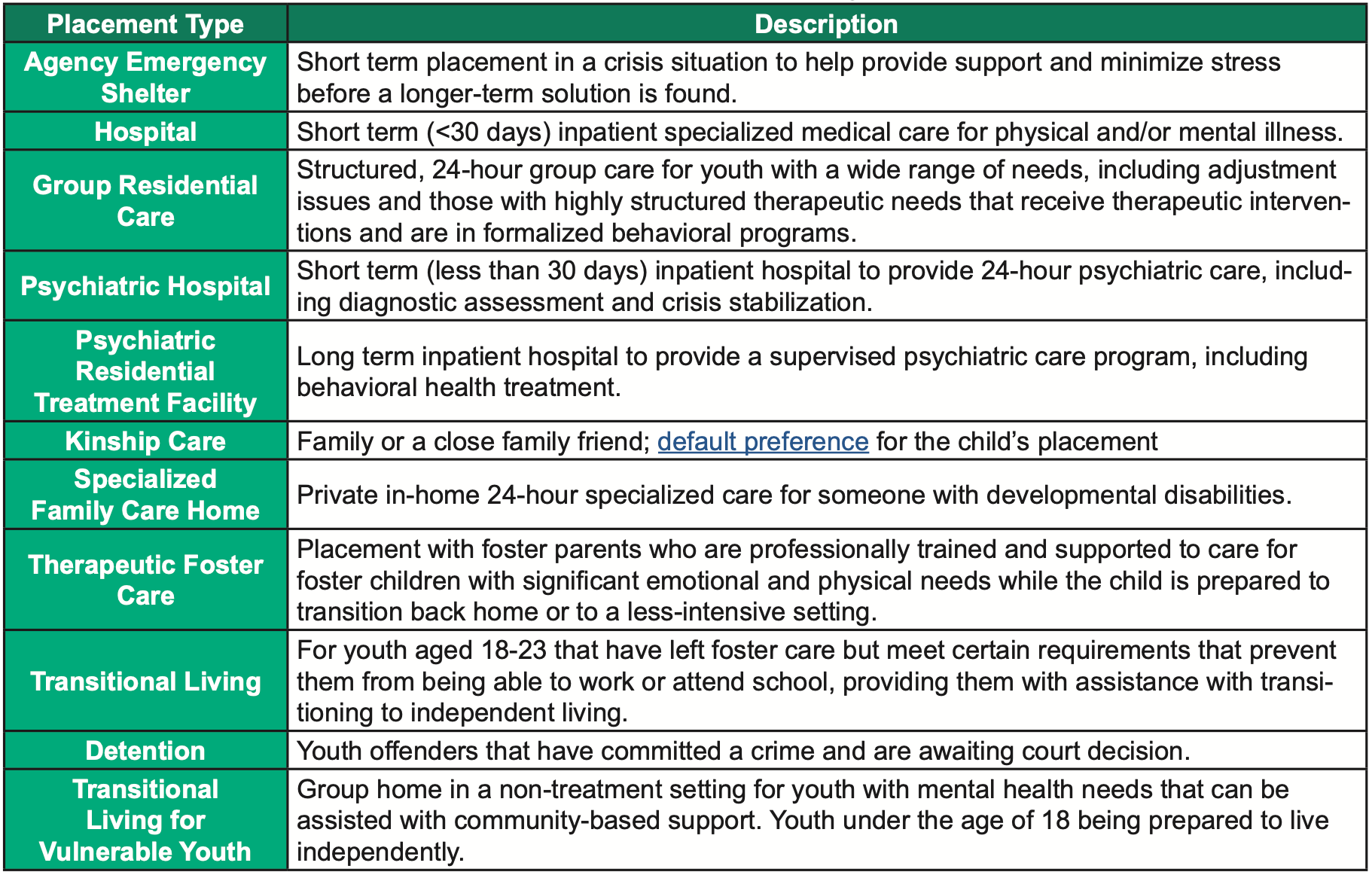 | Placement Type | Description |
|---|---|
| Agency Emergency Shelter | Short term placement in a crisis situation to help provide support and minimize stress before a longer-term solution is found. |
| Hospital | Short term (<30 days) inpatient specialized medical care for physical and/or mental illness. |
| Group Residential Care | Structured, 24-hour group care for youth with a wide range of needs, including adjustment issues and those with highly structured therapeutic needs that receive therapeutic interventions and are in formalized behavioral programs. |
| Psychiatric Hospital | Short term (less than 30 days) inpatient hospital to provide 24-hour psychiatric care, including diagnostic assessment and crisis stabilization. |
| Psychiatric Residential Treatment Facility | Long term inpatient hospital to provide a supervised psychiatric care program, including behavioral health treatment. |
| Kinship Care | Family or a close family friend; default preference for the child's placement |
| Specialized Family Care Home | Private in-home 24-hour specialized care for someone with developmental disabilities. |
| Therapeutic Foster Care | Placement with foster parents who are professionally trained and supported to care for foster children with significant emotional and physical needs while the child is prepared to transition back home or to a less-intensive setting. |
| Transitional Living | For youth aged 18-23 that have left foster care but meet certain requirements that prevent them from being able to work or attend school, providing them with assistance with transitioning to independent living. |
| Detention | Youth offenders that have committed a crime and are awaiting court decision. |
| Transitional Living for Vulnerable Youth | Group home in a non-treatment setting for youth with mental health needs that can be assisted with community-based support. Youth under the age of 18 being prepared to live independently. |